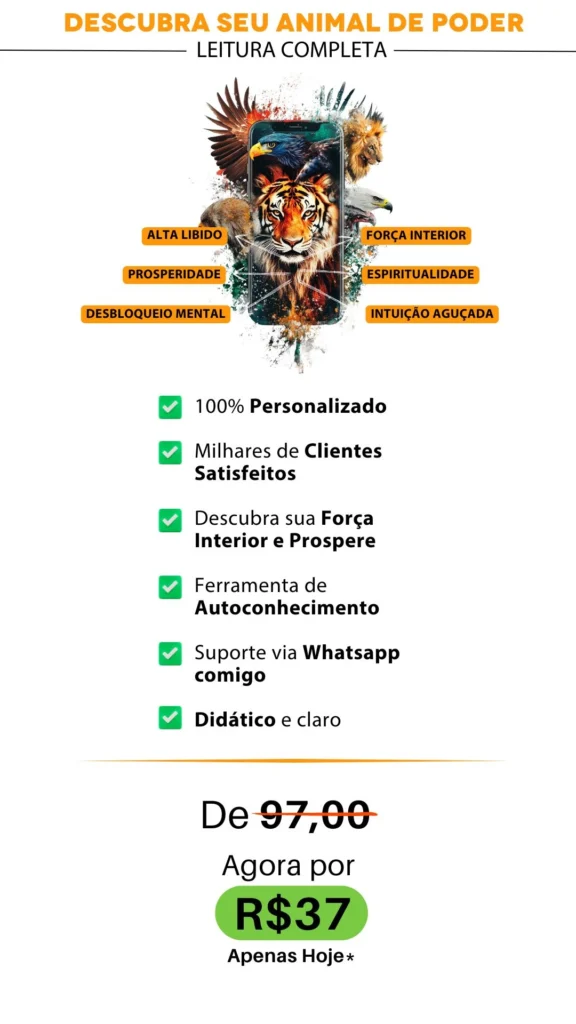 DESCUBRA SEU ANIMAL DE PODER
LEITURA COMPLETA

ALTA LIBIDO
PROSPERIDADE
DESBLOQUEIO MENTAL
FORÇA INTERIOR
ESPIRITUALIDADE
INTUIÇÃO AGUÇADA

100% Personalizado

Milhares de Clientes Satisfeitos

Descubra sua Força Interior e Prospere

Ferramenta de Autoconhecimento

Suporte via Whatsapp comigo

Didático e claro

De 97,00

Agora por

R$37

Apenas Hoje*